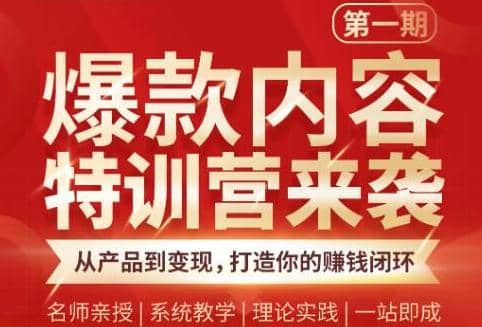 第一期

爆款内容
特训营来袭

从产品到变现，打造你的赚钱闭环

名师亲授 | 系统教学 | 理论实践 | 一站即成